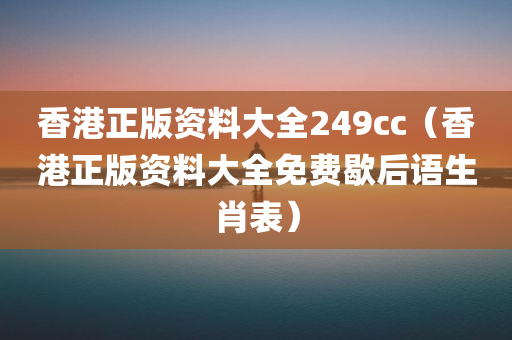 香港正版资料大全249cc（香港正版资料大全免费歇后语生肖表）